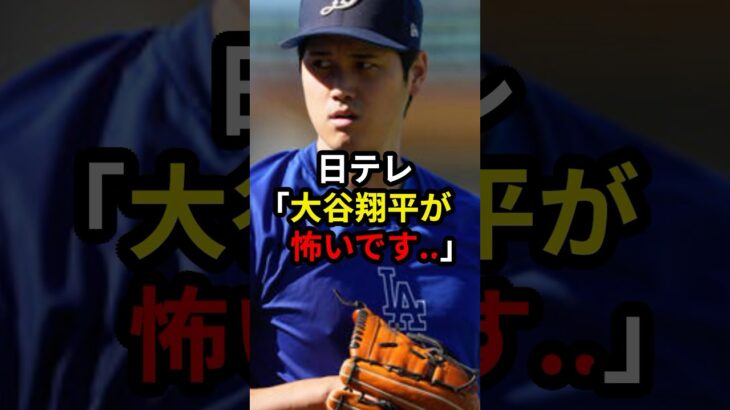 日テレ
「大谷翔平が
怖いです..」

LA